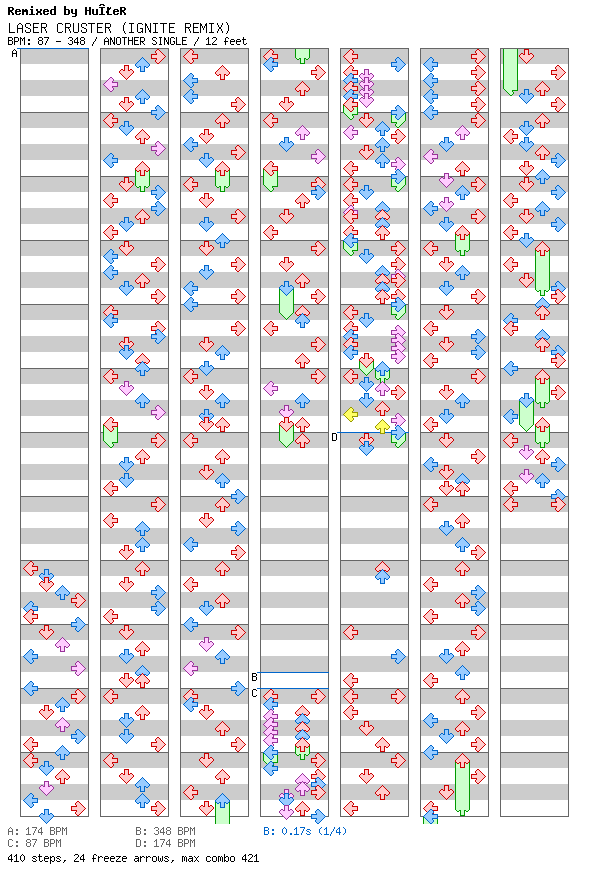 Remixed by HuÎteR
LASER CRUSTER (IGNITE REMIX)
BPM: 87 - 348 / ANOTHER SINGLE / 12 feet

A
B
C
D

A: 174 BPM
C: 87 BPM
B: 348 BPM
D: 174 BPM
B: 0.17s (1/4)
410 steps, 24 freeze arrows, max combo 421